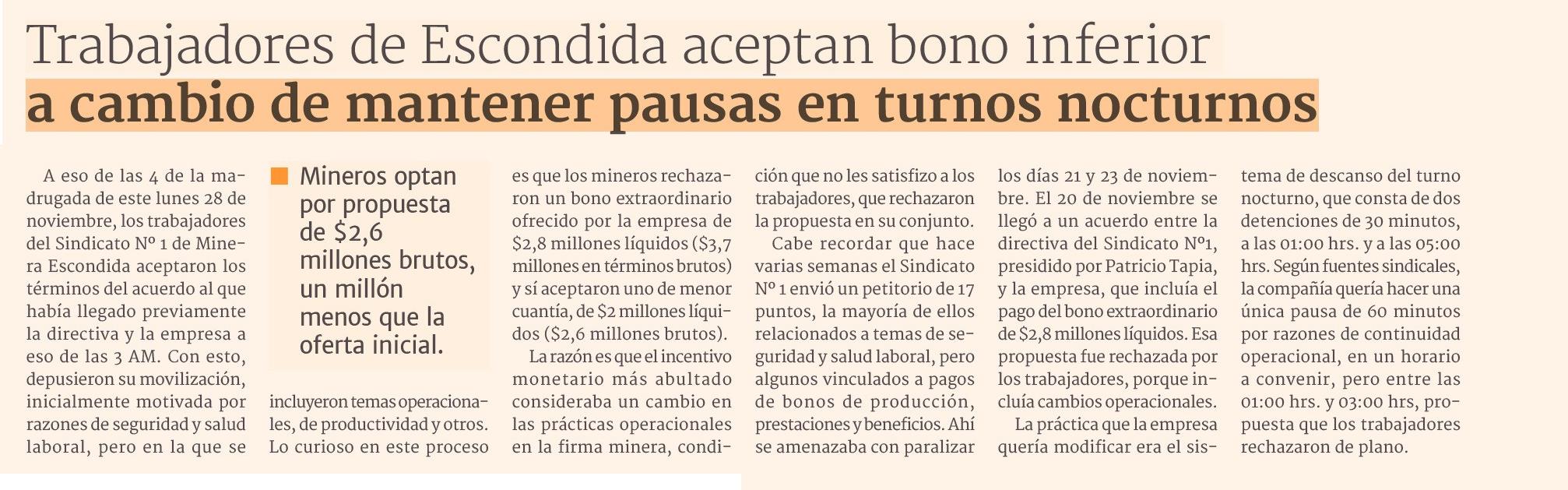 Trabajadores de Escondida aceptan bono inferior a cambio de mantener pausas en turnos nocturnos

A eso de las 4 de la madrugada de este lunes 28 de noviembre, los trabajadores del Sindicato Nº 1 de Minera Escondida aceptaron los términos del acuerdo al que había llegado previamente la directiva y la empresa a eso de las 3 AM. Con esto, depusieron su movilización, inicialmente motivada por razones de seguridad y salud laboral, pero en la que se

Mineros optan por propuesta de $2,6 millones brutos, un millón menos que la oferta inicial.

incluyeron temas operacionales, de productividad y otros. Lo curioso en este proceso es que los mineros rechazaron un bono extraordinario ofrecido por la empresa de $2,8 millones líquidos ($3,7 millones en términos brutos) y sí aceptaron uno de menor cuantía, de $2 millones líquidos ($2,6 millones brutos).

La razón es que el incentivo monetario más abultado consideraba un cambio en las prácticas operacionales en la firma minera, condición que no les satisfizo a los trabajadores, que rechazaron la propuesta en su conjunto.

Cabe recordar que hace varias semanas el Sindicato Nº 1 envió un petitorio de 17 puntos, la mayoría de ellos relacionados a temas de seguridad y salud laboral, pero algunos vinculados a pagos de bonos de producción, prestaciones y beneficios. Ahí se amenazaba con paralizar los días 21 y 23 de noviembre. El 20 de noviembre se llegó a un acuerdo entre la directiva del Sindicato Nº1, presidido por Patricio Tapia, y la empresa, que incluía el pago del bono extraordinario de $2,8 millones líquidos. Esa propuesta fue rechazada por los trabajadores, porque incluía cambios operacionales.

La práctica que la empresa quería modificar era el sistema de descanso del turno nocturno, que consta de dos detenciones de 30 minutos, a las 01:00 hrs. y a las 05:00 hrs. Según fuentes sindicales, la compañía quería hacer una única pausa de 60 minutos por razones de continuidad operacional, en un horario a convenir, pero entre las 01:00 hrs. y 03:00 hrs, propuesta que los trabajadores rechazaron de plano.